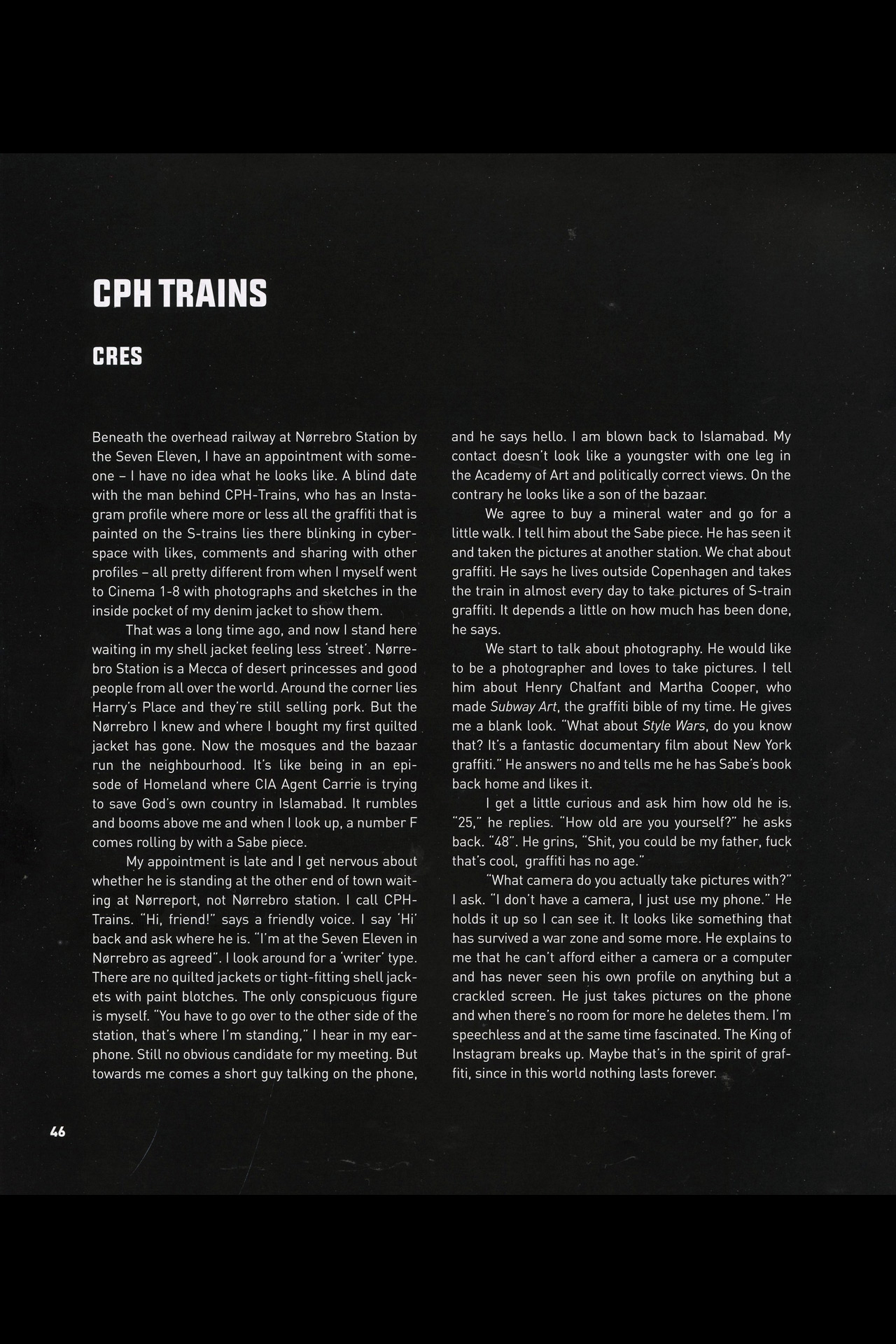 CPH TRAINS

CRES

Beneath the overhead railway at Nørrebro Station by the Seven Eleven, I have an appointment with someone – I have no idea what he looks like. A blind date with the man behind CPH-Trains, who has an Instagram profile where more or less all the graffiti that is painted on the S-trains lies there blinking in cyberspace with likes, comments and sharing with other profiles – all pretty different from when I myself went to Cinema 1-8 with photographs and sketches in the inside pocket of my denim jacket to show them.

That was a long time ago, and now I stand here waiting in my shell jacket feeling less 'street'. Nørrebro Station is a Mecca of desert princesses and good people from all over the world. Around the corner lies Harry's Place and they're still selling pork. But the Nørrebro I knew and where I bought my first quilted jacket has gone. Now the mosques and the bazaar run the neighbourhood. It's like being in an episode of Homeland where CIA Agent Carrie is trying to save God's own country in Islamabad. It rumbles and booms above me and when I look up, a number F comes rolling by with a Sabe piece.

My appointment is late and I get nervous about whether he is standing at the other end of town waiting at Nørreport, not Nørrebro station. I call CPH-Trains. "Hi, friend!" says a friendly voice. I say 'Hi' back and ask where he is. "I'm at the Seven Eleven in Nørrebro as agreed". I look around for a 'writer' type. There are no quilted jackets or tight-fitting shell jackets with paint blotches. The only conspicuous figure is myself. "You have to go over to the other side of the station, that's where I'm standing," I hear in my earphone. Still no obvious candidate for my meeting. But towards me comes a short guy talking on the phone, and he says hello. I am blown back to Islamabad. My contact doesn't look like a youngster with one leg in the Academy of Art and politically correct views. On the contrary he looks like a son of the bazaar.

We agree to buy a mineral water and go for a little walk. I tell him about the Sabe piece. He has seen it and taken the pictures at another station. We chat about graffiti. He says he lives outside Copenhagen and takes the train in almost every day to take pictures of S-train graffiti. It depends a little on how much has been done, he says.

We start to talk about photography. He would like to be a photographer and loves to take pictures. I tell him about Henry Chalfant and Martha Cooper, who made Subway Art, the graffiti bible of my time. He gives me a blank look. "What about Style Wars, do you know that? It's a fantastic documentary film about New York graffiti." He answers no and tells me he has Sabe's book back home and likes it.

I get a little curious and ask him how old he is. "25," he replies. "How old are you yourself?" he asks back. "48". He grins, "Shit, you could be my father, fuck that's cool, graffiti has no age."

"What camera do you actually take pictures with?" I ask. "I don't have a camera, I just use my phone." He holds it up so I can see it. It looks like something that has survived a war zone and some more. He explains to me that he can't afford either a camera or a computer and has never seen his own profile on anything but a crackled screen. He just takes pictures on the phone and when there's no room for more he deletes them. I'm speechless and at the same time fascinated. The King of Instagram breaks up. Maybe that's in the spirit of graffiti, since in this world nothing lasts forever.

46